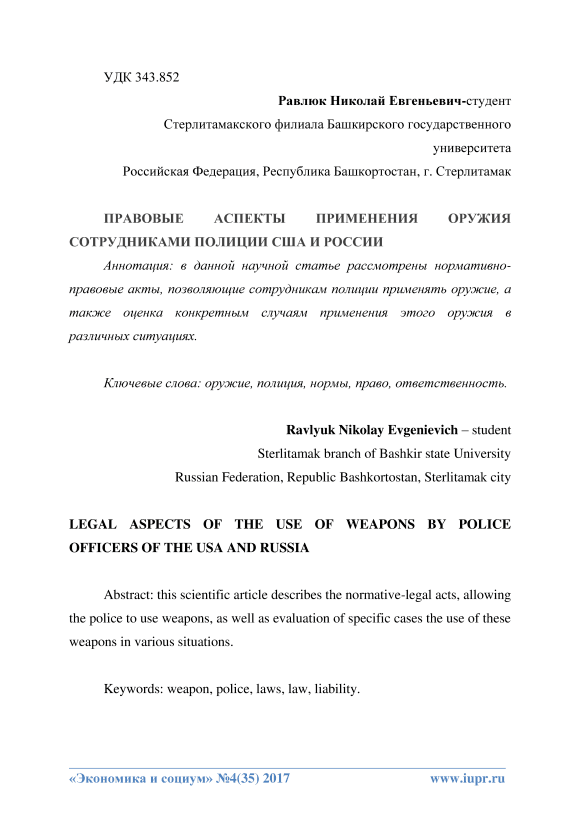 УДК 343.852

Равлюк Николай Евгеньевич-студент
Стерлитамакского филиала Башкирского государственного университета
Российская Федерация, Республика Башкортостан, г. Стерлитамак

ПРАВОВЫЕ АСПЕКТЫ ПРИМЕНЕНИЯ ОРУЖИЯ СОТРУДНИКАМИ ПОЛИЦИИ США И РОССИИ

Аннотация: в данной научной статье рассмотрены нормативно-правовые акты, позволяющие сотрудникам полиции применять оружие, а также оценка конкретным случаям применения этого оружия в различных ситуациях.

Ключевые слова: оружие, полиция, нормы, право, ответственность.

Ravlyuk Nikolay Evgenievich – student
Sterlitamak branch of Bashkir state University
Russian Federation, Republic Bashkortostan, Sterlitamak city

LEGAL ASPECTS OF THE USE OF WEAPONS BY POLICE OFFICERS OF THE USA AND RUSSIA

Abstract: this scientific article describes the normative-legal acts, allowing the police to use weapons, as well as evaluation of specific cases the use of these weapons in various situations.

Keywords: weapon, police, laws, law, liability.

«Экономика и социум» №4(35) 2017 www.iupr.ru